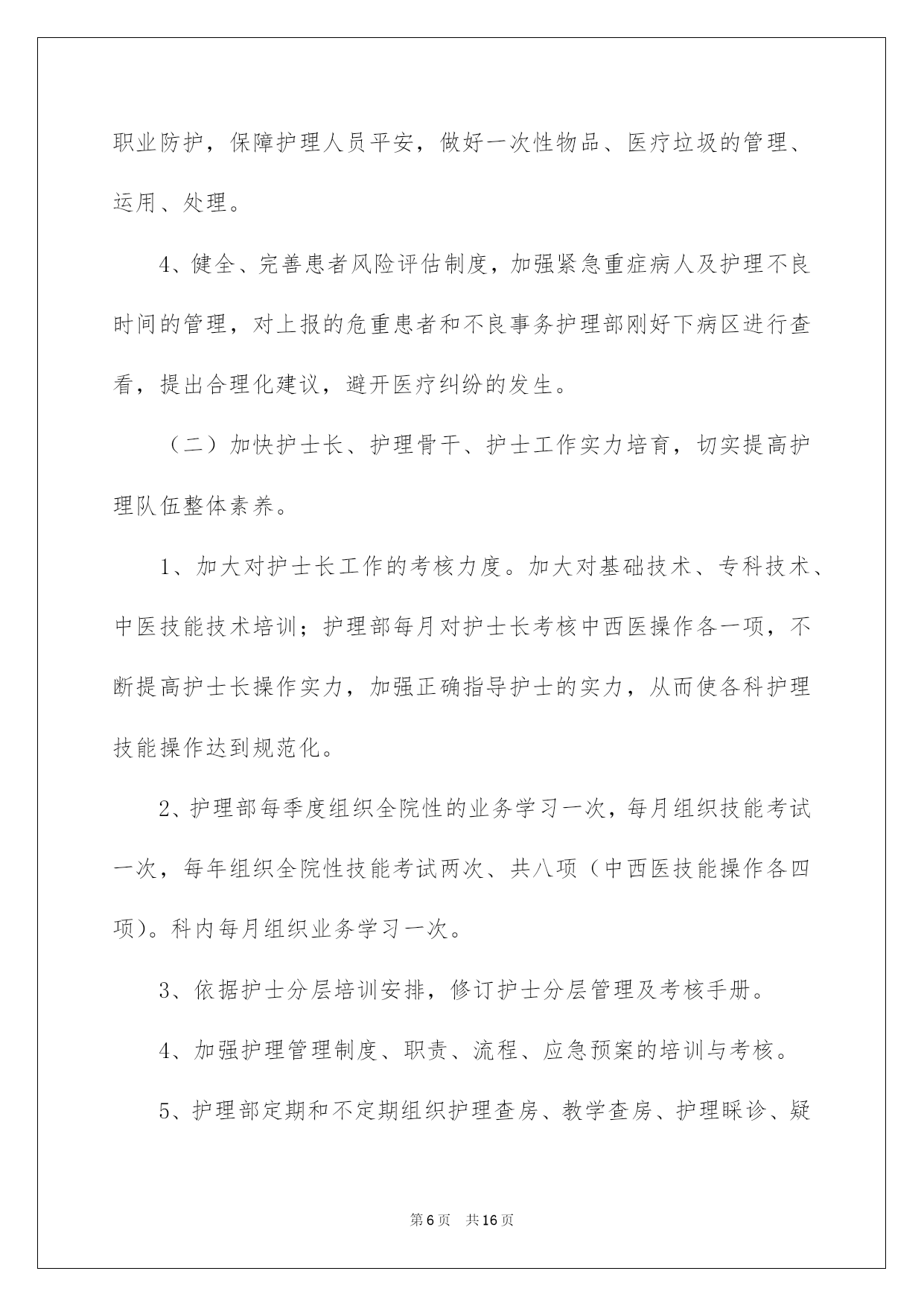 职业防护，保障护理人员平安，做好一次性物品、医疗垃圾的管理、运用、处理。

4、健全、完善患者风险评估制度，加强紧急重症病人及护理不良时间的管理，对上报的危重患者和不良事务护理部刚好下病区进行查看，提出合理化建议，避开医疗纠纷的发生。

（二）加快护士长、护理骨干、护士工作实力培育，切实提高护理队伍整体素养。

1、加大对护士长工作的考核力度。加大对基础技术、专科技术、中医技能技术培训；护理部每月对护士长考核中西医操作各一项，不断提高护士长操作实力，加强正确指导护士的实力，从而使各科护理技能操作达到规范化。

2、护理部每季度组织全院性的业务学习一次，每月组织技能考试一次，每年组织全院性技能考试两次、共八项（中西医技能操作各四项)。科内每月组织业务学习一次。

3、依据护士分层培训安排，修订护士分层管理及考核手册。

4、加强护理管理制度、职责、流程、应急预案的培训与考核。

5、护理部定期和不定期组织护理查房、教学查房、护理睬诊、疑

第6页 共16页